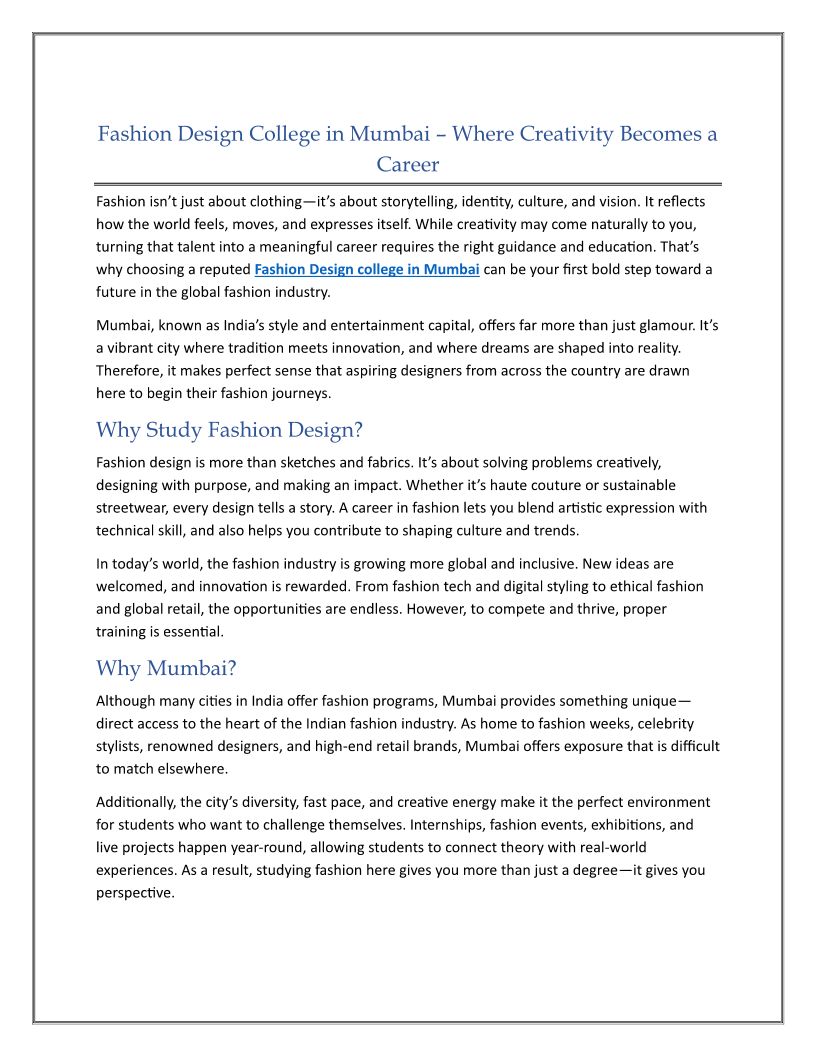 Fashion Design College in Mumbai – Where Creativity Becomes a Career

Fashion isn't just about clothing—it's about storytelling, identity, culture, and vision. It reflects how the world feels, moves, and expresses itself. While creativity may come naturally to you, turning that talent into a meaningful career requires the right guidance and education. That's why choosing a reputed Fashion Design college in Mumbai can be your first bold step toward a future in the global fashion industry.

Mumbai, known as India's style and entertainment capital, offers far more than just glamour. It's a vibrant city where tradition meets innovation, and where dreams are shaped into reality. Therefore, it makes perfect sense that aspiring designers from across the country are drawn here to begin their fashion journeys.

Why Study Fashion Design?

Fashion design is more than sketches and fabrics. It's about solving problems creatively, designing with purpose, and making an impact. Whether it's haute couture or sustainable streetwear, every design tells a story. A career in fashion lets you blend artistic expression with technical skill, and also helps you contribute to shaping culture and trends.

In today's world, the fashion industry is growing more global and inclusive. New ideas are welcomed, and innovation is rewarded. From fashion tech and digital styling to ethical fashion and global retail, the opportunities are endless. However, to compete and thrive, proper training is essential.

Why Mumbai?

Although many cities in India offer fashion programs, Mumbai provides something unique—direct access to the heart of the Indian fashion industry. As home to fashion weeks, celebrity stylists, renowned designers, and high-end retail brands, Mumbai offers exposure that is difficult to match elsewhere.

Additionally, the city's diversity, fast pace, and creative energy make it the perfect environment for students who want to challenge themselves. Internships, fashion events, exhibitions, and live projects happen year-round, allowing students to connect theory with real-world experiences. As a result, studying fashion here gives you more than just a degree—it gives you perspective.